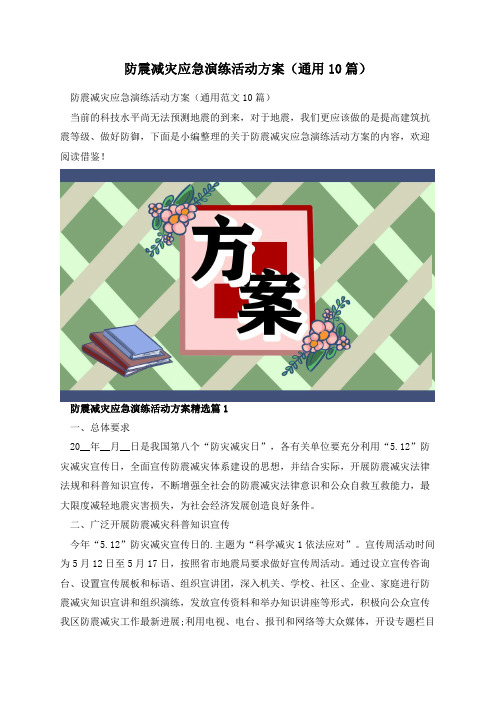 防震减灾应急演练活动方案（通用10篇）

防震减灾应急演练活动方案（通用范文10篇）

当前的科技水平尚无法预测地震的到来，对于地震，我们更应该做的是提高建筑抗震等级、做好防御，下面是小编整理的关于防震减灾应急演练活动方案的内容，欢迎阅读借鉴！

方案

防震减灾应急演练活动方案精选篇1

一、总体要求

20__年__月__日是我国第八个“防灾减灾日”，各有关单位要充分利用“5.12”防灾减灾宣传日，全面宣传防震减灾体系建设的思想，并结合实际，开展防震减灾法律法规和科普知识宣传，不断增强全社会的防震减灾法律意识和公众自救互救能力，最大限度减轻地震灾害损失，为社会经济发展创造良好条件。

二、广泛开展防震减灾科普知识宣传

今年“5.12”防灾减灾宣传日的.主题为“科学减灾1依法应对”。宣传周活动时间为5月12日至5月17日，按照省市地震局要求做好宣传周活动。通过设立宣传咨询台、设置宣传展板和标语、组织宣讲团，深入机关、学校、社区、企业、家庭进行防震减灾知识宣讲和组织演练，发放宣传资料和举办知识讲座等形式，积极向公众宣传我区防震减灾工作最新进展;利用电视、电台、报刊和网络等大众媒体，开设专题栏目